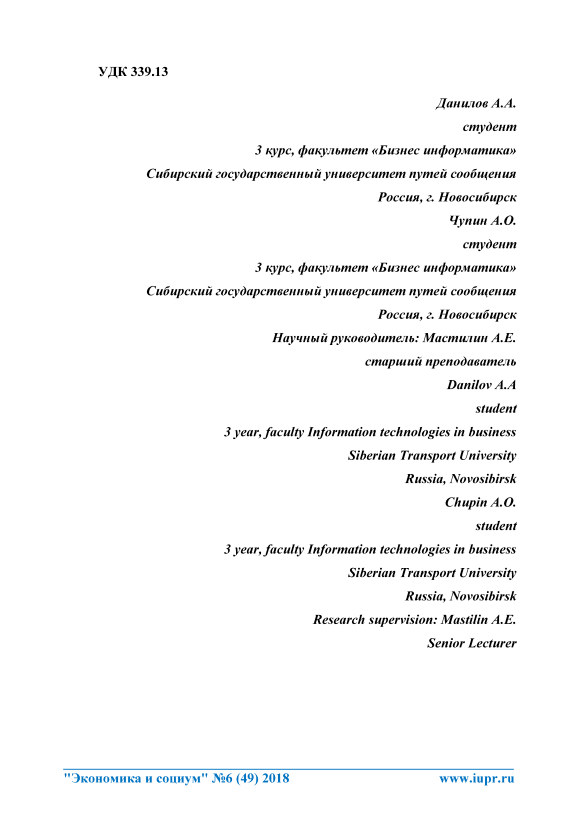 УДК 339.13

Данилов А.А.
студент
3 курс, факультет «Бизнес информатика»
Сибирский государственный университет путей сообщения
Россия, г. Новосибирск
Чупин А.О.
студент
3 курс, факультет «Бизнес информатика»
Сибирский государственный университет путей сообщения
Россия, г. Новосибирск
Научный руководитель: Мастилин А.Е.
старший преподаватель
Danilov A.A
student
3 year, faculty Information technologies in business
Siberian Transport University
Russia, Novosibirsk
Chupin A.O.
student
3 year, faculty Information technologies in business
Siberian Transport University
Russia, Novosibirsk
Research supervision: Mastilin A.E.
Senior Lecturer

"Экономика и социум" №6 (49) 2018 www.iupr.ru